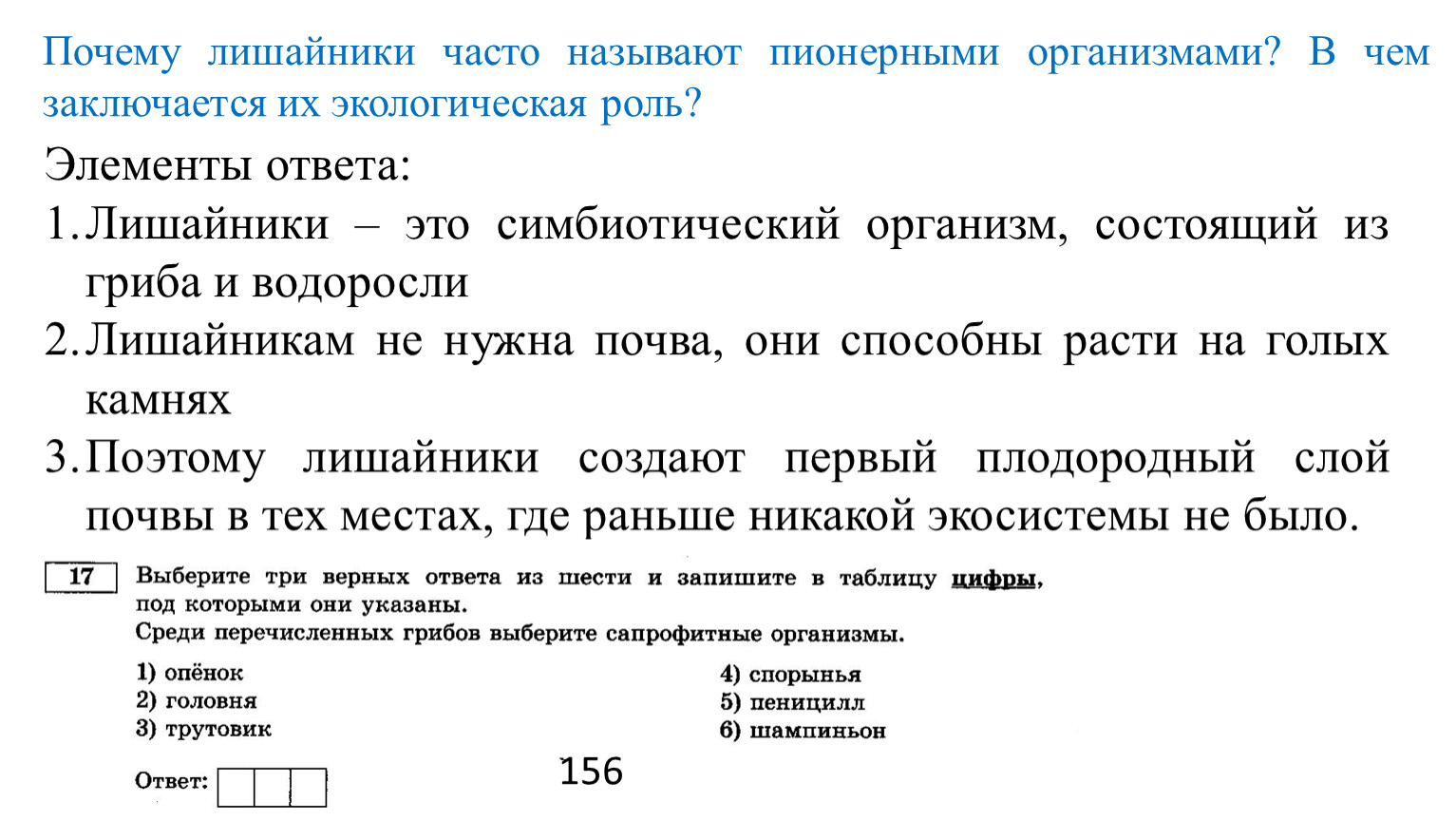 Почему лишайники часто называют пионерными организмами? В чем заключается их экологическая роль?

Элементы ответа:

1. Лишайники – это симбиотический организм, состоящий из гриба и водоросли

2. Лишайникам не нужна почва, они способны расти на голых камнях

3. Поэтому лишайники создают первый плодородный слой почвы в тех местах, где раньше никакой экосистемы не было.

17 Выберите три верных ответа из шести и запишите в таблицу цифры, под которыми они указаны.
Среди перечисленных грибов выберите сапрофитные организмы.

1) опёнок
2) головня
3) трутовик

4) спорынья
5) пеницилл
6) шампиньон

Ответ:

156